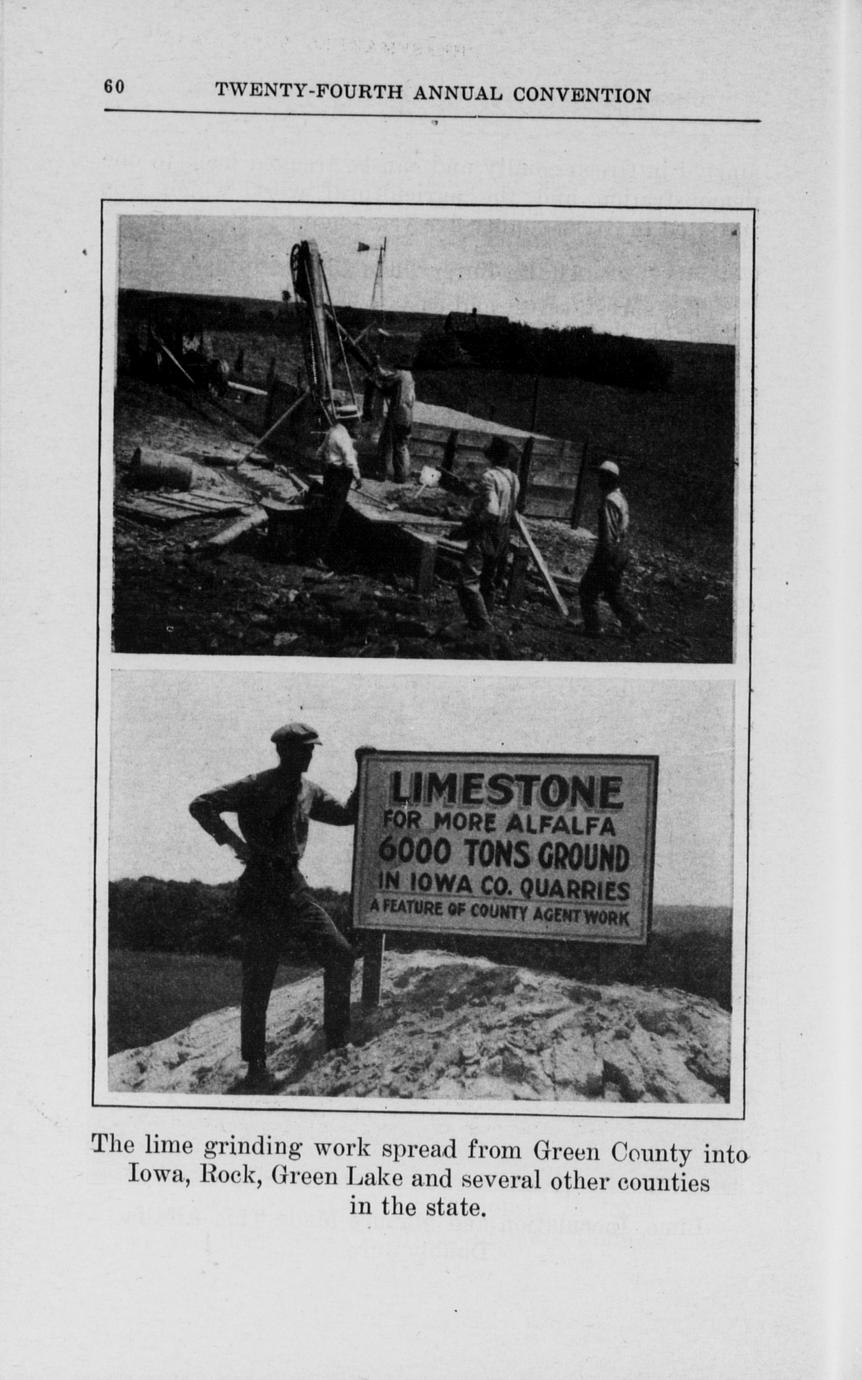 60 TWENTY-FOURTH ANNUAL CONVENTION

LIMESTONE
FOR MORE ALFALFA
6000 TONS GROUND
IN IOWA CO. QUARRIES
A FEATURE OF COUNTY AGENT WORK

The lime grinding work spread from Green County into Iowa, Rock, Green Lake and several other counties in the state.